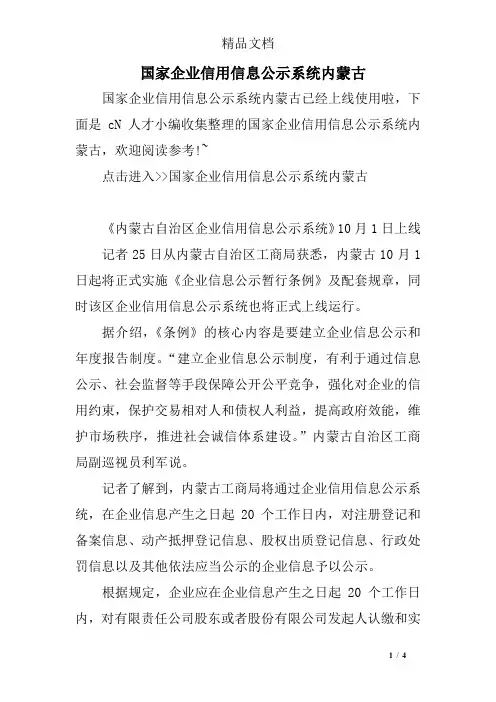 精品文档

国家企业信用信息公示系统内蒙古

国家企业信用信息公示系统内蒙古已经上线使用啦，下面是 cN 人才小编收集整理的国家企业信用信息公示系统内蒙古，欢迎阅读参考!~

点击进入>>国家企业信用信息公示系统内蒙古

《内蒙古自治区企业信用信息公示系统》10 月 1 日上线

记者 25 日从内蒙古自治区工商局获悉，内蒙古 10 月 1 日起将正式实施《企业信息公示暂行条例》及配套规章，同时该区企业信用信息公示系统也将正式上线运行。

据介绍，《条例》的核心内容是要建立企业信息公示和年度报告制度。“建立企业信息公示制度，有利于通过信息公示、社会监督等手段保障公开公平竞争，强化对企业的信用约束，保护交易相对人和债权人利益，提高政府效能，维护市场秩序，推进社会诚信体系建设。”内蒙古自治区工商局副巡视员利军说。

记者了解到，内蒙古工商局将通过企业信用信息公示系统，在企业信息产生之日起 20 个工作日内，对注册登记和备案信息、动产抵押登记信息、股权出质登记信息、行政处罚信息以及其他依法应当公示的企业信息予以公示。

根据规定，企业应在企业信息产生之日起 20 个工作日内，对有限责任公司股东或者股份有限公司发起人认缴和实

1 / 4